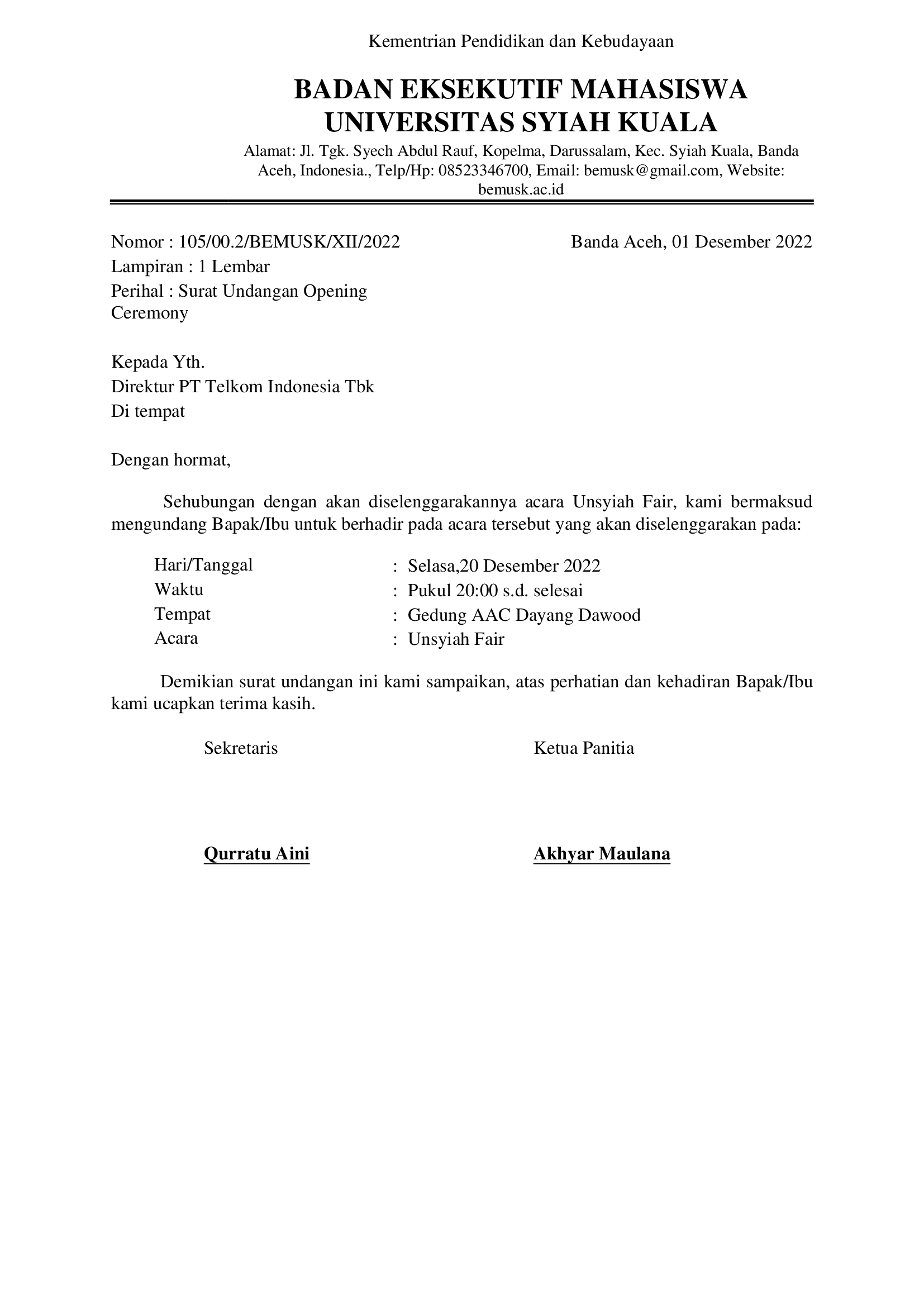 Kementrian Pendidikan dan Kebudayaan

BADAN EKSEKUTIF MAHASISWA
UNIVERSITAS SYIAH KUALA

Alamat: Jl. Tgk. Syech Abdul Rauf, Kopelma, Darussalam, Kec. Syiah Kuala, Banda Aceh, Indonesia., Telp/Hp: 08523346700, Email: bemusk@gmail.com, Website: bemusk.ac.id

Nomor : 105/00.2/BEMUSK/XII/2022

Banda Aceh, 01 Desember 2022

Lampiran : 1 Lembar
Perihal : Surat Undangan Opening Ceremony

Kepada Yth.
Direktur PT Telkom Indonesia Tbk
Di tempat

Dengan hormat,

Sehubungan dengan akan diselenggarakannya acara Unsyiah Fair, kami bermaksud mengundang Bapak/Ibu untuk berhadir pada acara tersebut yang akan diselenggarakan pada:

Hari/Tanggal : Selasa,20 Desember 2022
Waktu : Pukul 20:00 s.d. selesai
Tempat : Gedung AAC Dayang Dawood
Acara : Unsyiah Fair

Demikian surat undangan ini kami sampaikan, atas perhatian dan kehadiran Bapak/Ibu kami ucapkan terima kasih.

Sekretaris

Ketua Panitia

Qurratu Aini

Akhyar Maulana